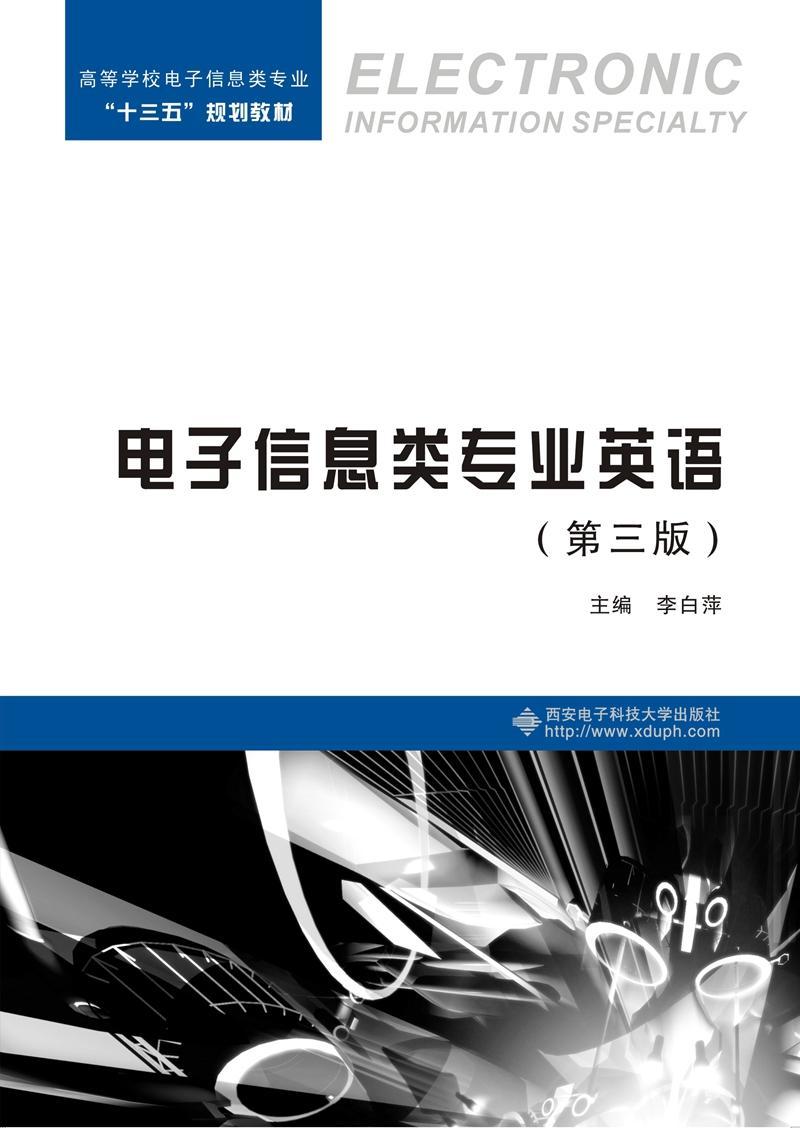 高等学校电子信息类专业
“十三五”规划教材

ELECTRONIC
INFORMATION SPECIALTY

电子信息类专业英语
（第三版）

主编　李白萍

西安电子科技大学出版社
http://www.xduph.com